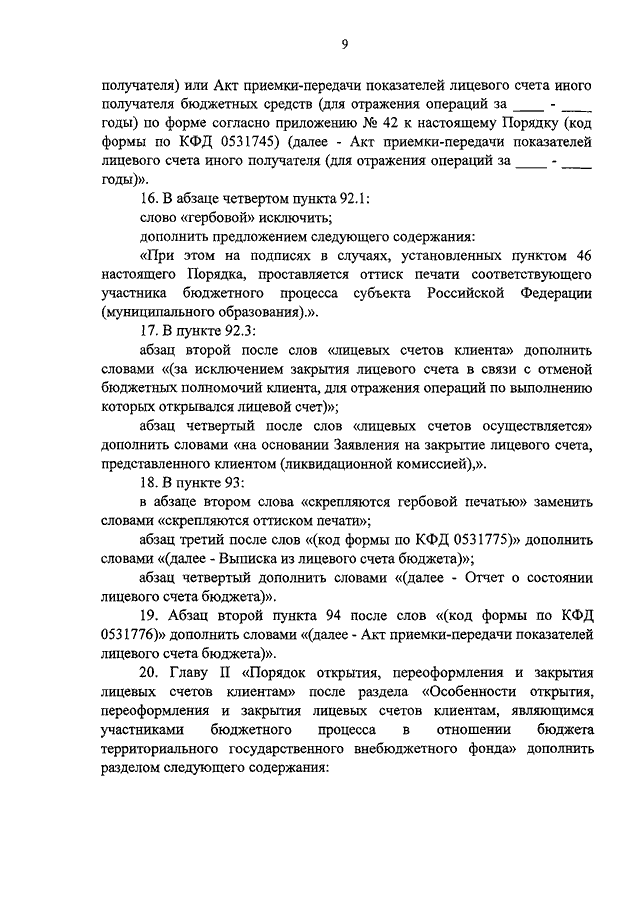 9

получателя) или Акт приемки-передачи показателей лицевого счета иного получателя бюджетных средств (для отражения операций за ____ - ____ годы) по форме согласно приложению № 42 к настоящему Порядку (код формы по КФД 0531745) (далее - Акт приемки-передачи показателей лицевого счета иного получателя (для отражения операций за ____ - ____ годы)».

16. В абзаце четвертом пункта 92.1:

слово «гербовой» исключить;

дополнить предложением следующего содержания:

«При этом на подписях в случаях, установленных пунктом 46 настоящего Порядка, проставляется оттиск печати соответствующего участника бюджетного процесса субъекта Российской Федерации (муниципального образования).».

17. В пункте 92.3:

абзац второй после слов «лицевых счетов клиента» дополнить словами «(за исключением закрытия лицевого счета в связи с отменой бюджетных полномочий клиента, для отражения операций по выполнению которых открывался лицевой счет)»;

абзац четвертый после слов «лицевых счетов осуществляется» дополнить словами «на основании Заявления на закрытие лицевого счета, представленного клиентом (ликвидационной комиссией),».

18. В пункте 93:

в абзаце втором слова «скрепляются гербовой печатью» заменить словами «скрепляются оттиском печати»;

абзац третий после слов «(код формы по КФД 0531775)» дополнить словами «(далее - Выписка из лицевого счета бюджета)»;

абзац четвертый дополнить словами «(далее - Отчет о состоянии лицевого счета бюджета)».

19. Абзац второй пункта 94 после слов «(код формы по КФД 0531776)» дополнить словами «(далее - Акт приемки-передачи показателей лицевого счета бюджета)».

20. Главу II «Порядок открытия, переоформления и закрытия лицевых счетов клиентам» после раздела «Особенности открытия, переоформления и закрытия лицевых счетов клиентам, являющимся участниками бюджетного процесса в отношении бюджета территориального государственного внебюджетного фонда» дополнить разделом следующего содержания: